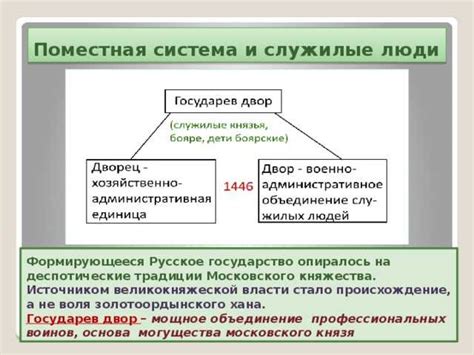 Поместная система и служилые люди

Государев двор

(служилые князья, бояре, дети боярские)

Дворец - хозяйственно-административная единица

1446

Двор - военно-административное объединение служилых людей

Формирующееся Русское государство опиралось на деспотические традиции Московского княжества. Источником великокняжеской власти стало происхождение, а не воля золотоордынского хана.
Государев двор – мощное объединение профессиональных воинов, основа могущества московского князя